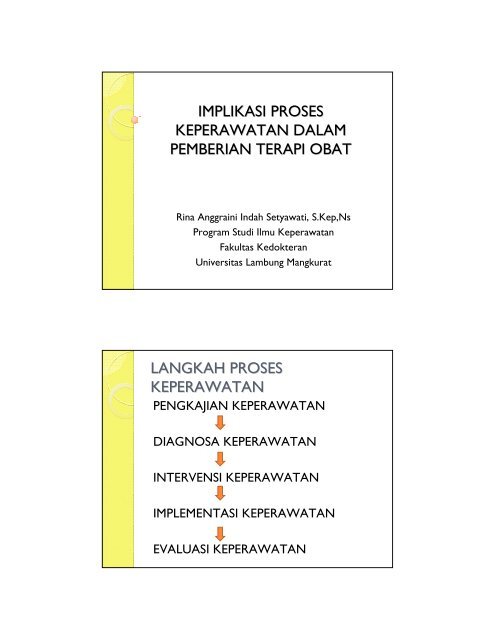 IMPLIKASI PROSES KEPERAWATAN DALAM PEMBERIAN TERAPI OBAT

Rina Anggraini Indah Setyawati, S.Kep,Ns
Program Studi Ilmu Keperawatan
Fakultas Kedokteran
Universitas Lambung Mangkurat

LANGKAH PROSES KEPERAWATAN

PENGKAJIAN KEPERAWATAN

DIAGNOSA KEPERAWATAN

INTERVENSI KEPERAWATAN

IMPLEMENTASI KEPERAWATAN

EVALUASI KEPERAWATAN